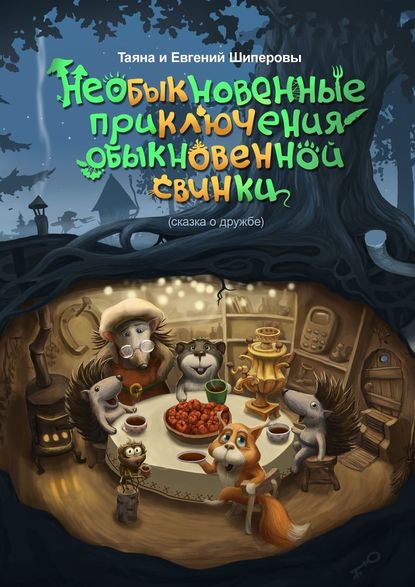 Таяна и Евгений Шиперовы

Необыкновенные приключения обыкновенной свинки

(сказка о дружбе)